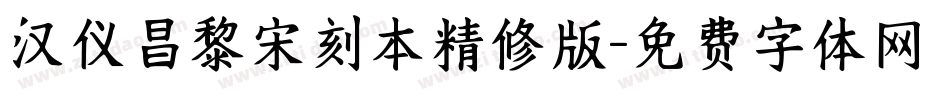 汉仪昌黎宋刻本精修版-免费字体网